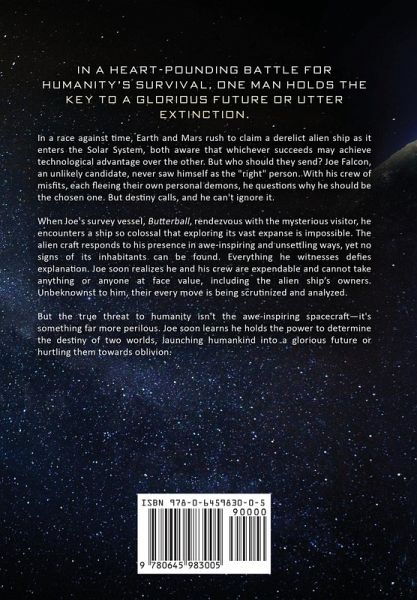 IN A HEART-POUNDING BATTLE FOR HUMANITY'S SURVIVAL, ONE MAN HOLDS THE KEY TO A GLORIOUS FUTURE OR UTTER EXTINCTION.

In a race against time, Earth and Mars rush to claim a derelict alien ship as it enters the Solar System, both aware that whichever succeeds may achieve technological advantage over the other. But who should they send? Joe Falcon, an unlikely candidate, never saw himself as the "right" person. With his crew of misfits, each fleeing their own personal demons, he questions why he should be the chosen one. But destiny calls, and he can't ignore it.

When Joe's survey vessel, Butterball, rendezvous with the mysterious visitor, he encounters a ship so colossal that exploring its vast expanse is impossible. The alien craft responds to his presence in awe-inspiring and unsettling ways, yet no signs of its inhabitants can be found. Everything he witnesses defies explanation. Joe soon realizes he and his crew are expendable and cannot take anything or anyone at face value, including the alien ship's owners. Unbeknownst to him, their every move is being scrutinized and analyzed.

But the true threat to humanity isn't the awe-inspiring spacecraft—it's something far more perilous. Joe soon learns he holds the power to determine the destiny of two worlds, launching humankind into a glorious future or hurtling them towards oblivion.

ISBN 978-0-6459830-0-5

90000

9 780645 983005